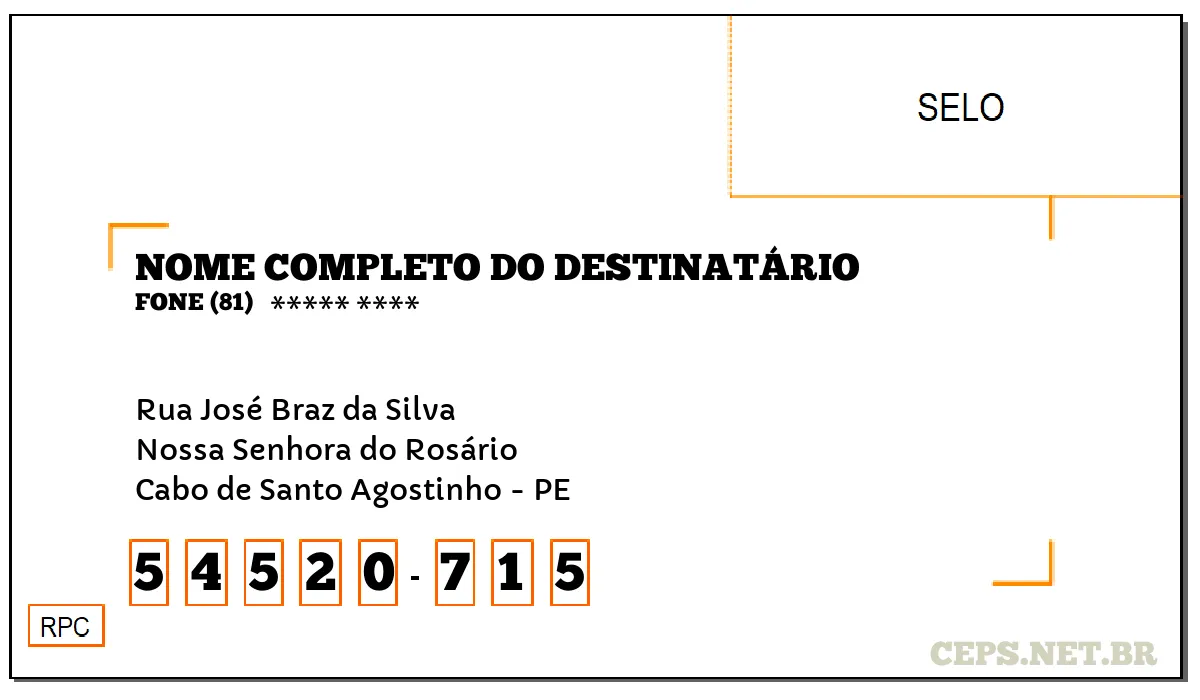 SELO

NOME COMPLETO DO DESTINATÁRIO
FONE (81) ***** ****

Rua José Braz da Silva
Nossa Senhora do Rosário
Cabo de Santo Agostinho - PE

5 4 5 2 0 - 7 1 5

RPC

CEPS.NET.BR